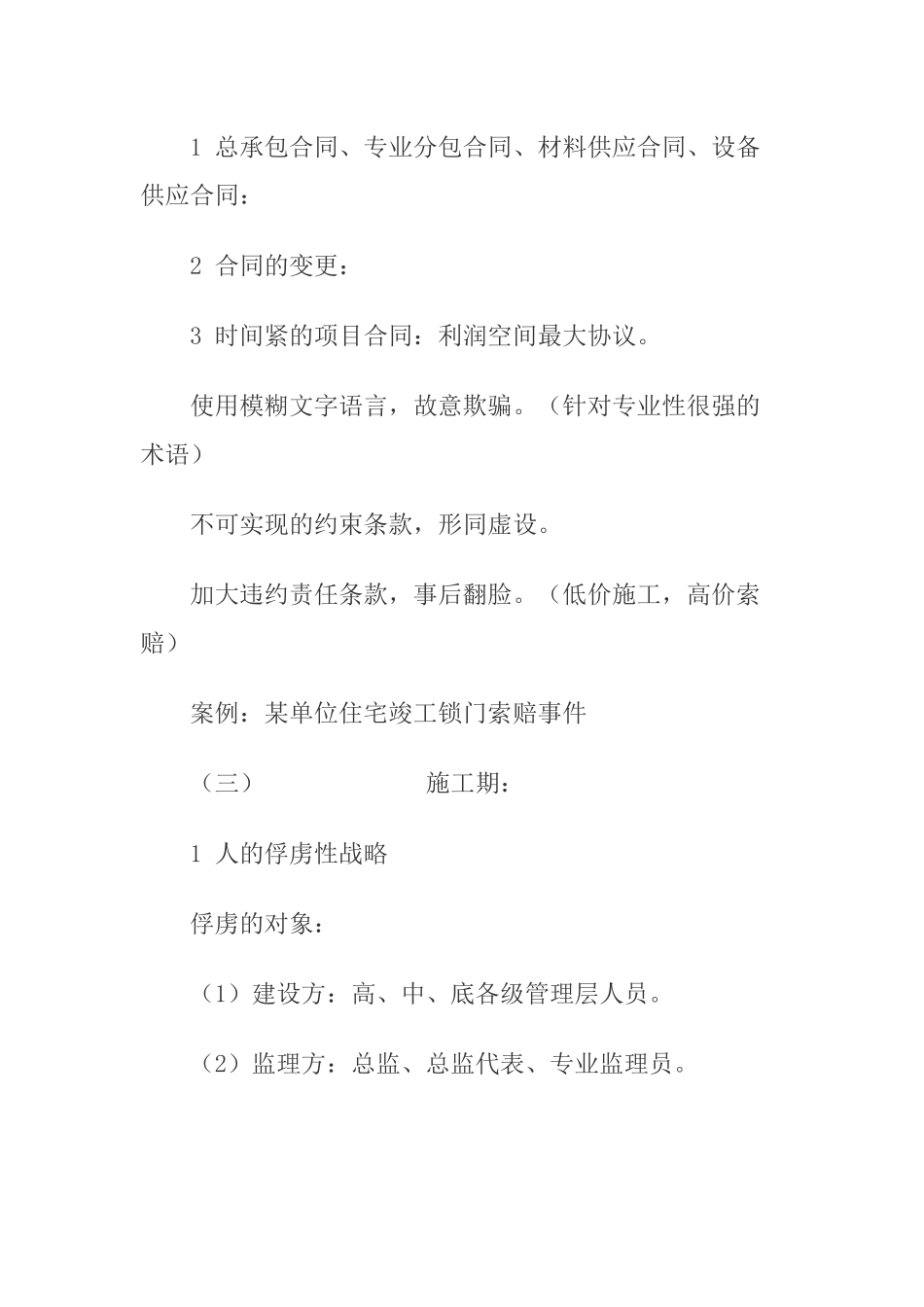 1 总承包合同、专业分包合同、材料供应合同、设备供应合同：

2 合同的变更：

3 时间紧的项目合同：利润空间最大协议。

使用模糊文字语言，故意欺骗。（针对专业性很强的术语）

不可实现的约束条款，形同虚设。

加大违约责任条款，事后翻脸。（低价施工，高价索赔）

案例：某单位住宅竣工锁门索赔事件

（三） 施工期：

1 人的俘虏性战略

俘虏的对象：

（1）建设方：高、中、底各级管理层人员。

（2）监理方：总监、总监代表、专业监理员。